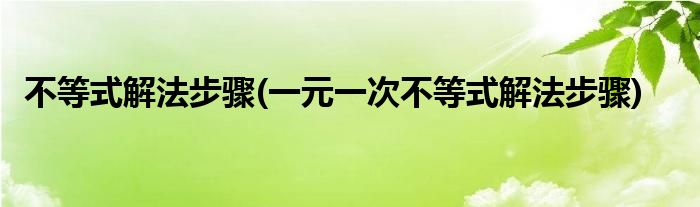 不等式解法步骤(一元一次不等式解法步骤)